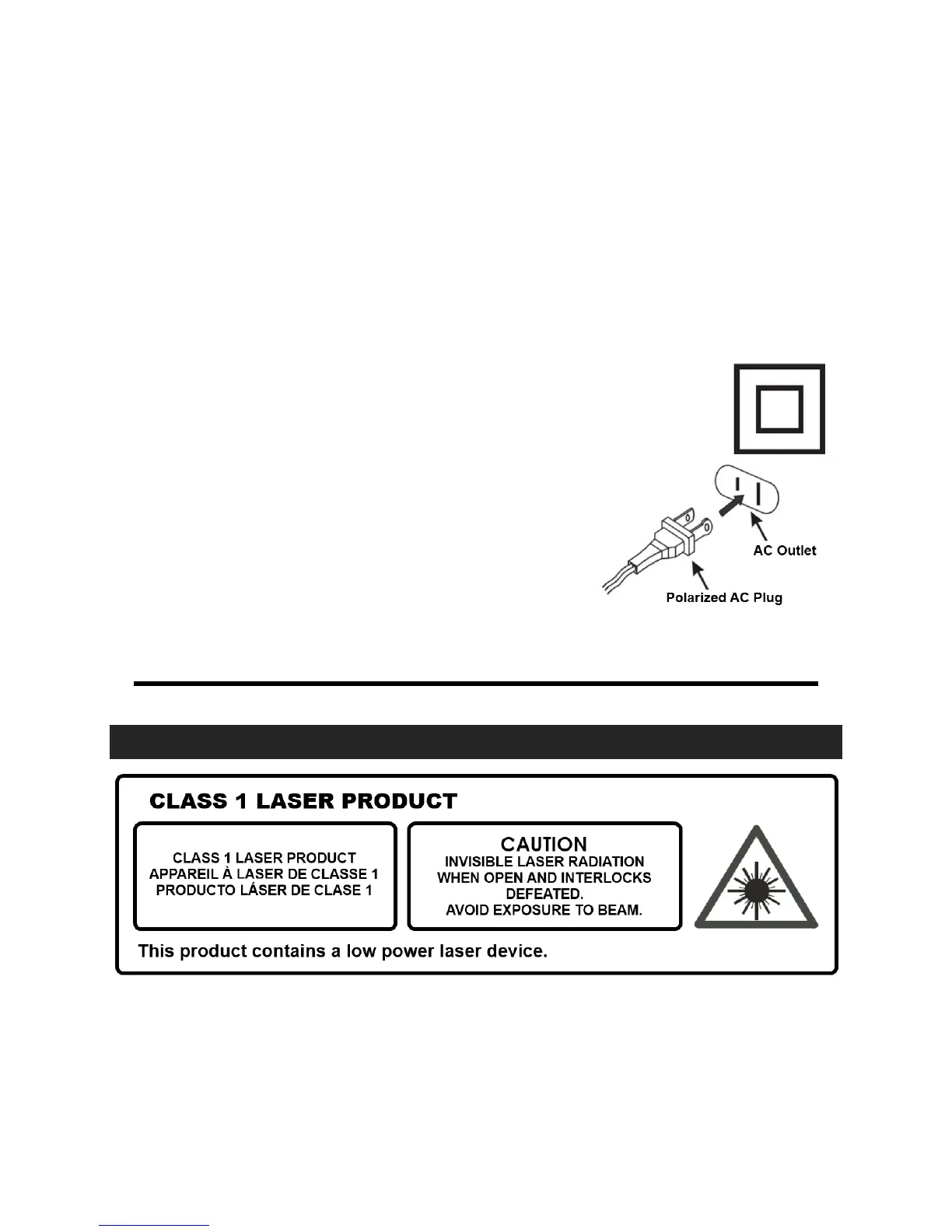 AC Outlet

Polarized AC Plug

CLASS 1 LASER PRODUCT

CLASS 1 LASER PRODUCT
APPAREIL À LASER DE CLASSE 1
PRODUCTO LÁSER DE CLASE 1

CAUTION
INVISIBLE LASER RADIATION WHEN OPEN AND INTERLOCKS DEFEATED.
AVOID EXPOSURE TO BEAM.

This product contains a low power laser device.